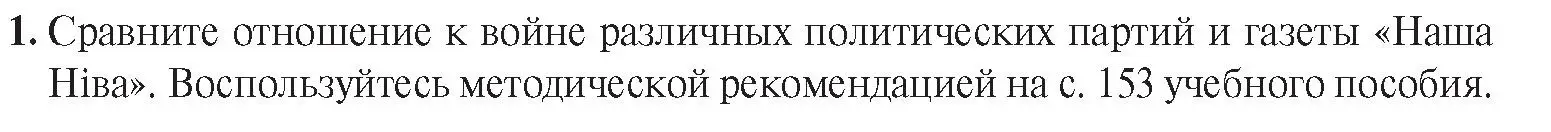 1. Сравните отношение к войне различных политических партий и газеты «Наша Ніва». Воспользуйтесь методической рекомендацией на с. 153 учебного пособия.